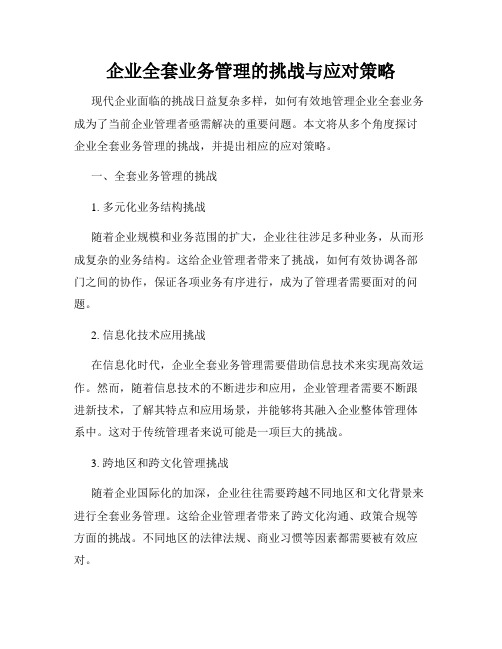 企业全套业务管理的挑战与应对策略

现代企业面临的挑战日益复杂多样，如何有效地管理企业全套业务成为了当前企业管理者亟需解决的重要问题。本文将从多个角度探讨企业全套业务管理的挑战，并提出相应的应对策略。

一、全套业务管理的挑战

1. 多元化业务结构挑战

随着企业规模和业务范围的扩大，企业往往涉足多种业务，从而形成复杂的业务结构。这给企业管理者带来了挑战，如何有效协调各部门之间的协作，保证各项业务有序进行，成为了管理者需要面对的问题。

2. 信息化技术应用挑战

在信息化时代，企业全套业务管理需要借助信息技术来实现高效运作。然而，随着信息技术的不断进步和应用，企业管理者需要不断跟进新技术，了解其特点和应用场景，并能够将其融入企业整体管理体系中。这对于传统管理者来说可能是一项巨大的挑战。

3. 跨地区和跨文化管理挑战

随着企业国际化的加深，企业往往需要跨越不同地区和文化背景来进行全套业务管理。这给企业管理者带来了跨文化沟通、政策合规等方面的挑战。不同地区的法律法规、商业习惯等因素都需要被有效应对。